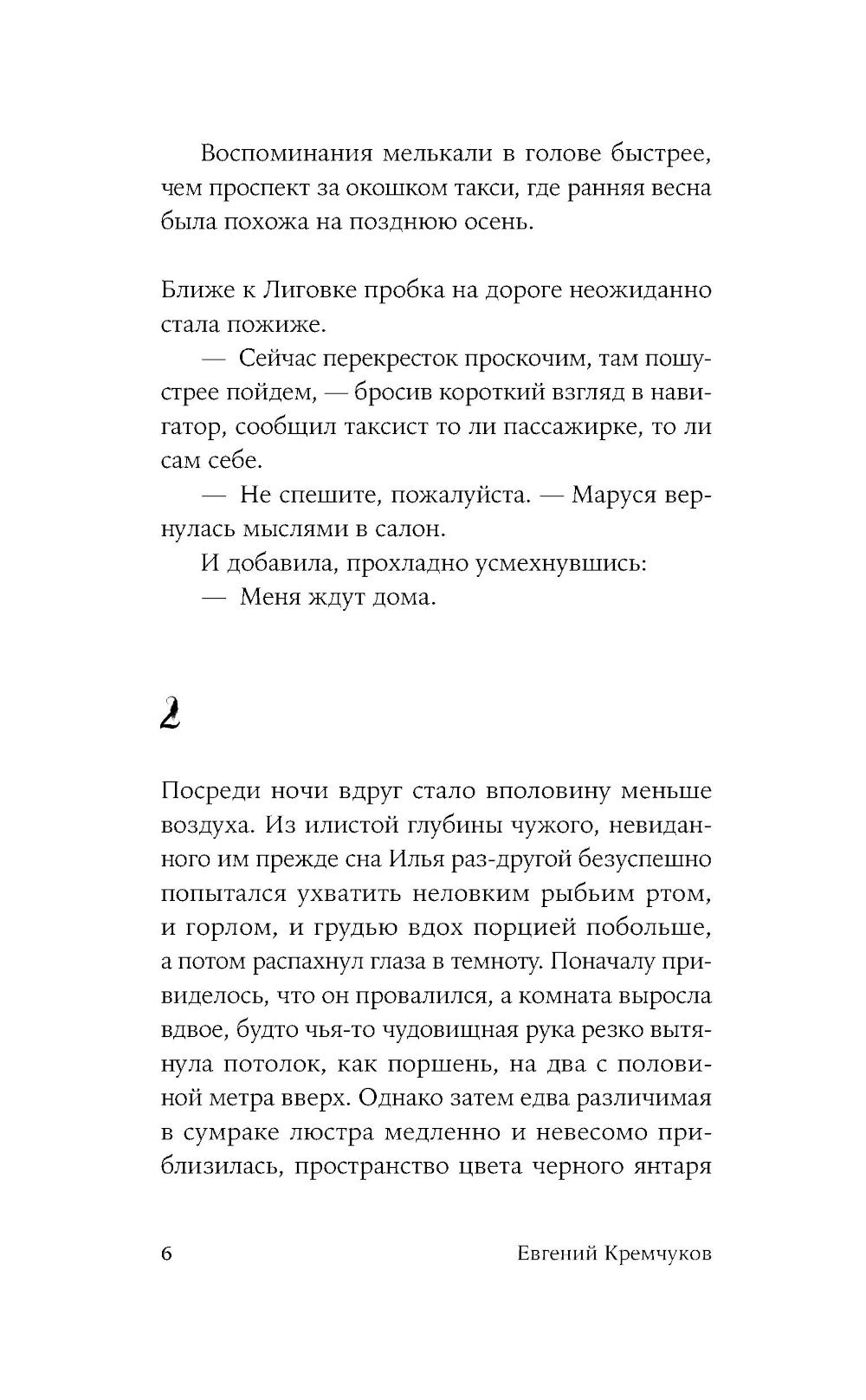 Воспоминания мелькали в голове быстрее, чем проспект за окошком такси, где ранняя весна была похожа на позднюю осень.

Ближе к Лиговке пробка на дороге неожиданно стала пожиже.

— Сейчас перекресток проскочим, там пошустрее пойдем, — бросив короткий взгляд в навигатор, сообщил таксист то ли пассажирке, то ли сам себе.

— Не спешите, пожалуйста. — Маруся вернулась мыслями в салон.

И добавила, прохладно усмехнувшись:

— Меня ждут дома.

2

Посреди ночи вдруг стало вполовину меньше воздуха. Из илистой глубины чужого, невиданного им прежде сна Илья раз-другой безуспешно попытался ухватить неловким рыбьим ртом, и горлом, и грудью вдох порцией побольше, а потом распахнул глаза в темноту. Поначалу привиделось, что он провалился, а комната выросла вдвое, будто чья-то чудовищная рука резко вытянула потолок, как поршень, на два с половиной метра вверх. Однако затем едва различимая в сумраке люстра медленно и невесомо приблизилась, пространство цвета черного янтаря

6

Евгений Кремчуков